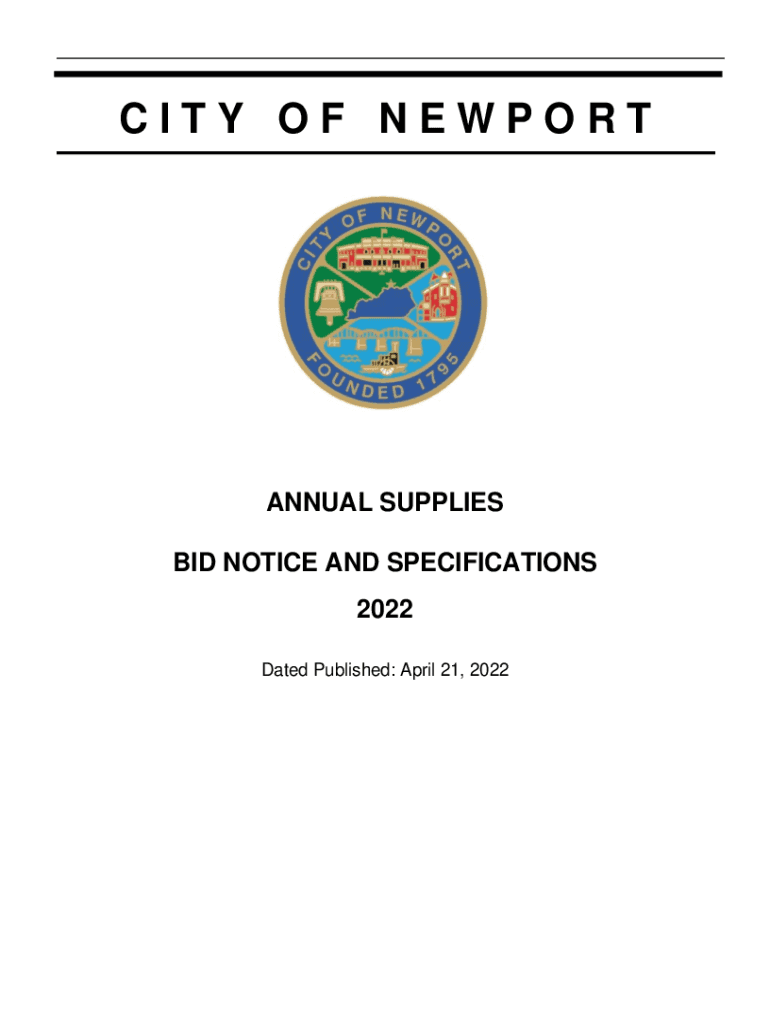 CITY OF NEWPORT

CITY OF NEWPORT
FOUNDED 1795

ANNUAL SUPPLIES

BID NOTICE AND SPECIFICATIONS

2022

Dated Published: April 21, 2022